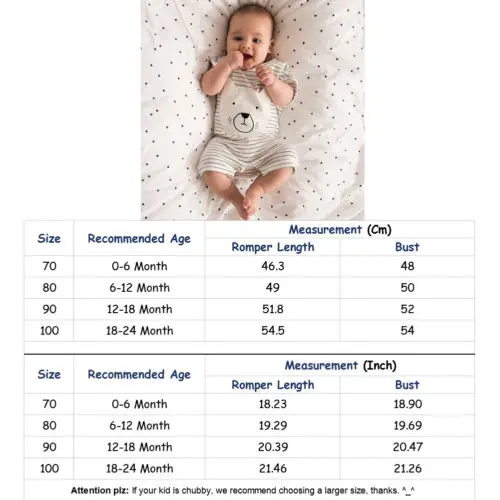 | Size | Recommended Age | Measurement (Cm) Romper Length | Measurement (Cm) Bust |
|---|---|---|---|
| 70 | 0-6 Month | 46.3 | 48 |
| 80 | 6-12 Month | 49 | 50 |
| 90 | 12-18 Month | 51.8 | 52 |
| 100 | 18-24 Month | 54.5 | 54 |

| Size | Recommended Age | Measurement (Inch) Romper Length | Measurement (Inch) Bust |
|---|---|---|---|
| 70 | 0-6 Month | 18.23 | 18.90 |
| 80 | 6-12 Month | 19.29 | 19.69 |
| 90 | 12-18 Month | 20.39 | 20.47 |
| 100 | 18-24 Month | 21.46 | 21.26 |

Attention plz: If your kid is chubby, we recommend choosing a larger size, thanks. ^_^